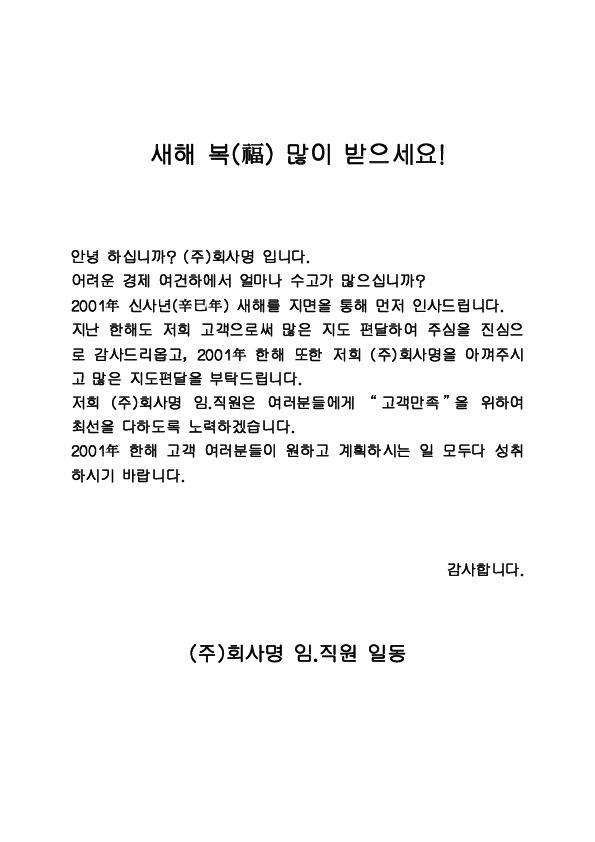 새해 복(福) 많이 받으세요!

안녕 하십니까? (주)회사명 입니다.
어려운 경제 여건하에서 얼마나 수고가 많으십니까?
2001年 신사년(辛巳年) 새해를 지면을 통해 먼저 인사드립니다.
지난 한해도 저희 고객으로써 많은 지도 편달하여 주심을 진심으로 감사드리옵고, 2001年 한해 또한 저희 (주)회사명을 아껴주시고 많은 지도편달을 부탁드립니다.
저희 (주)회사명 임.직원은 여러분들에게 "고객만족"을 위하여 최선을 다하도록 노력하겠습니다.
2001年 한해 고객 여러분들이 원하고 계획하시는 일 모두다 성취하시기 바랍니다.

감사합니다.

(주)회사명 임.직원 일동